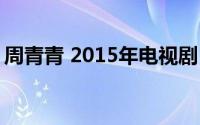 周青青 2015年电视剧